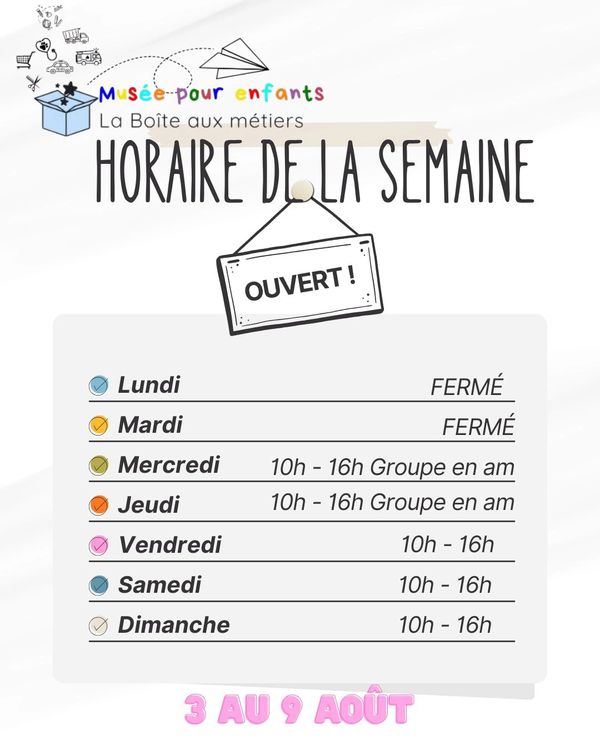 Musée pour enfants
La Boîte aux métiers

HORAIRE DE LA SEMAINE

OUVERT !

| | |
|---|---|
| Lundi | FERMÉ |
| Mardi | FERMÉ |
| Mercredi | 10h - 16h Groupe en am |
| Jeudi | 10h - 16h Groupe en am |
| Vendredi | 10h - 16h |
| Samedi | 10h - 16h |
| Dimanche | 10h - 16h |

3 AU 9 AOÛT